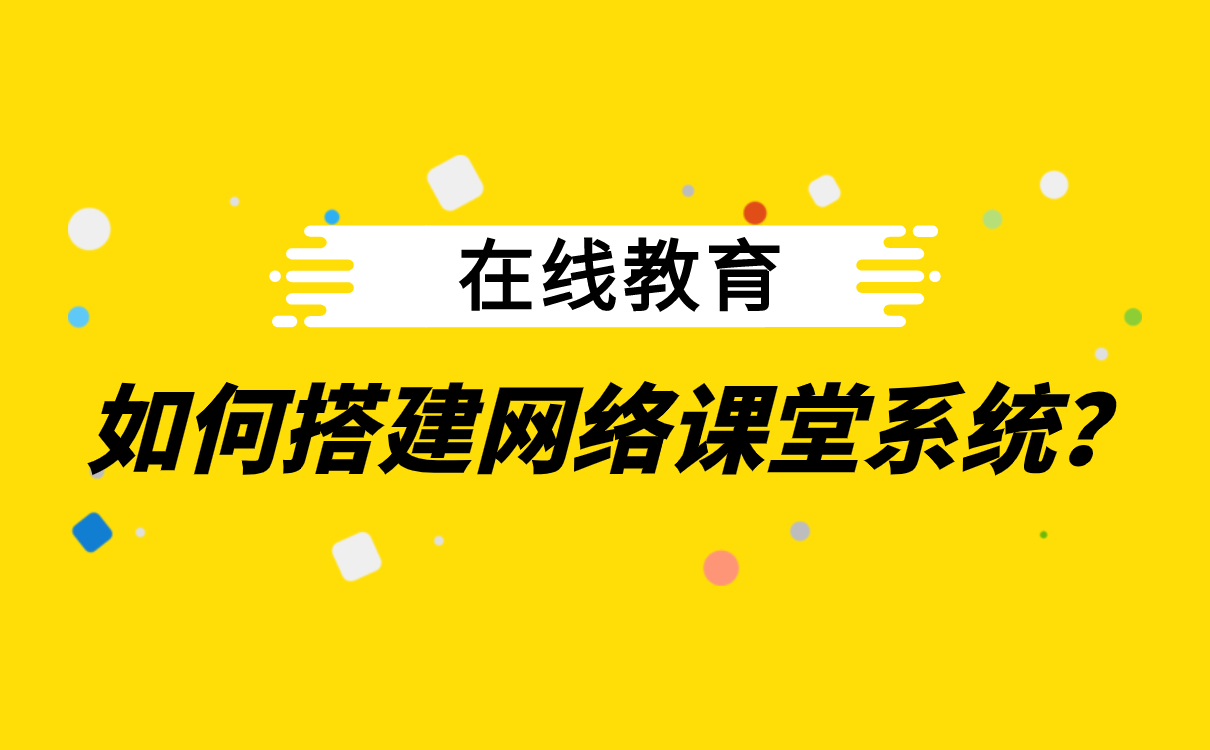 在线教育

如何搭建网络课堂系统?